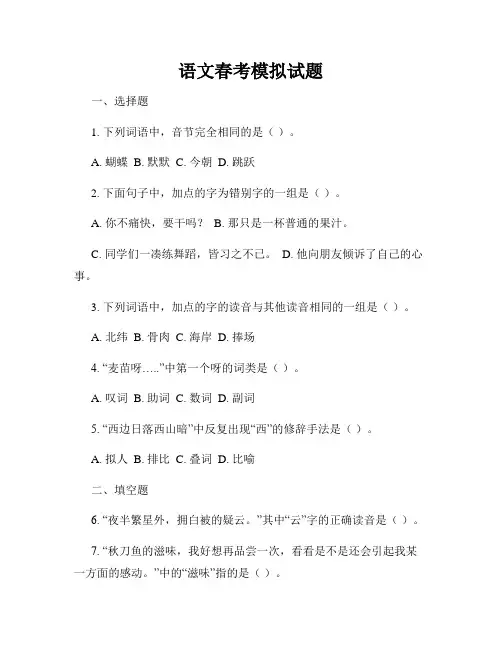 语文春考模拟试题

一、选择题

1. 下列词语中，音节完全相同的是（ ）。

A. 蝴蝶 B. 默默 C. 今朝 D. 跳跃

2. 下面句子中，加点的字为错别字的一组是（ ）。

A. 你不痛快，要干吗？ B. 那只是一杯普通的果汁。

C. 同学们一凑练舞蹈，皆习之不已。 D. 他向朋友倾诉了自己的心事。

3. 下列词语中，加点的字的读音与其他读音相同的一组是（ ）。

A. 北纬 B. 骨肉 C. 海岸 D. 捧场

4. “麦苗呀…..”中第一个呀的词类是（ ）。

A. 叹词 B. 助词 C. 数词 D. 副词

5. “西边日落西山暗”中反复出现“西”的修辞手法是（ ）。

A. 拟人 B. 排比 C. 叠词 D. 比喻

二、填空题

6. “夜半繁星外，拥白被的疑云。”其中“云”字的正确读音是（ ）。

7. “秋刀鱼的滋味，我好想再品尝一次，看看是不是还会引起我某一方面的感动。”中的“滋味”指的是（ ）。